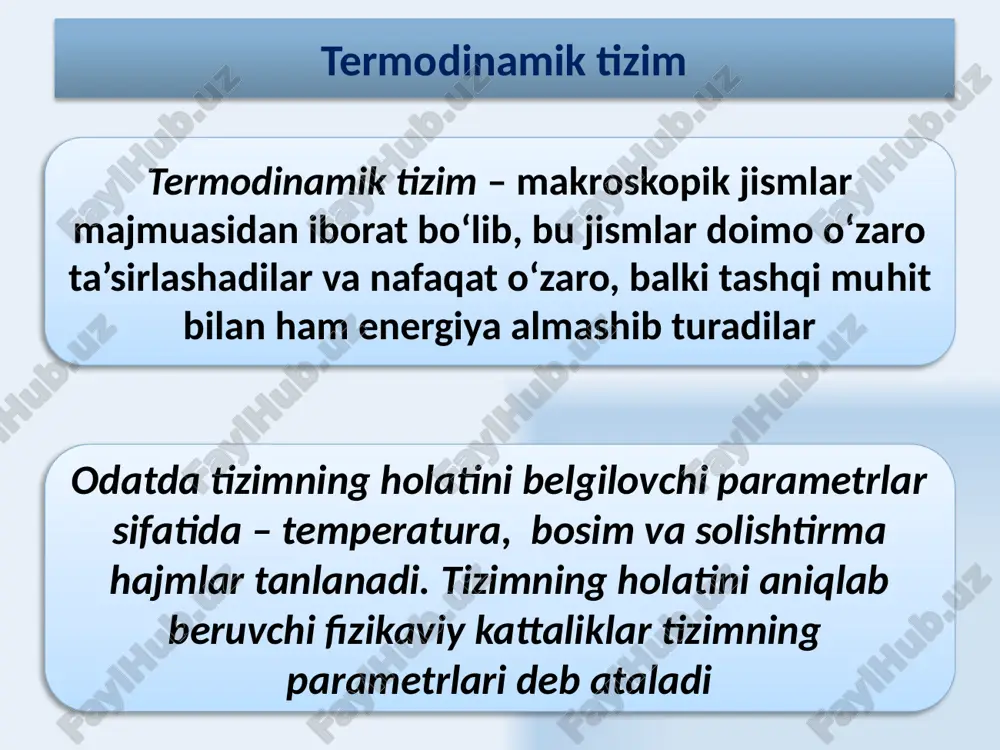 Termodinamik tizim

Termodinamik tizim – makroskopik jismlar majmuasidan iborat bo‘lib, bu jismlar doimo o‘zaro ta’sirlashadilar va nafaqat o‘zaro, balki tashqi muhit bilan ham energiya almashib turadilar

Odatda tizimning holatini belgilovchi parametrlar sifatida – temperatura, bosim va solishtirma hajmlar tanlanadi. Tizimning holatini aniqlab beruvchi fizikaviy kattaliklar tizimning parametrlari deb ataladi

FaylHub.uz